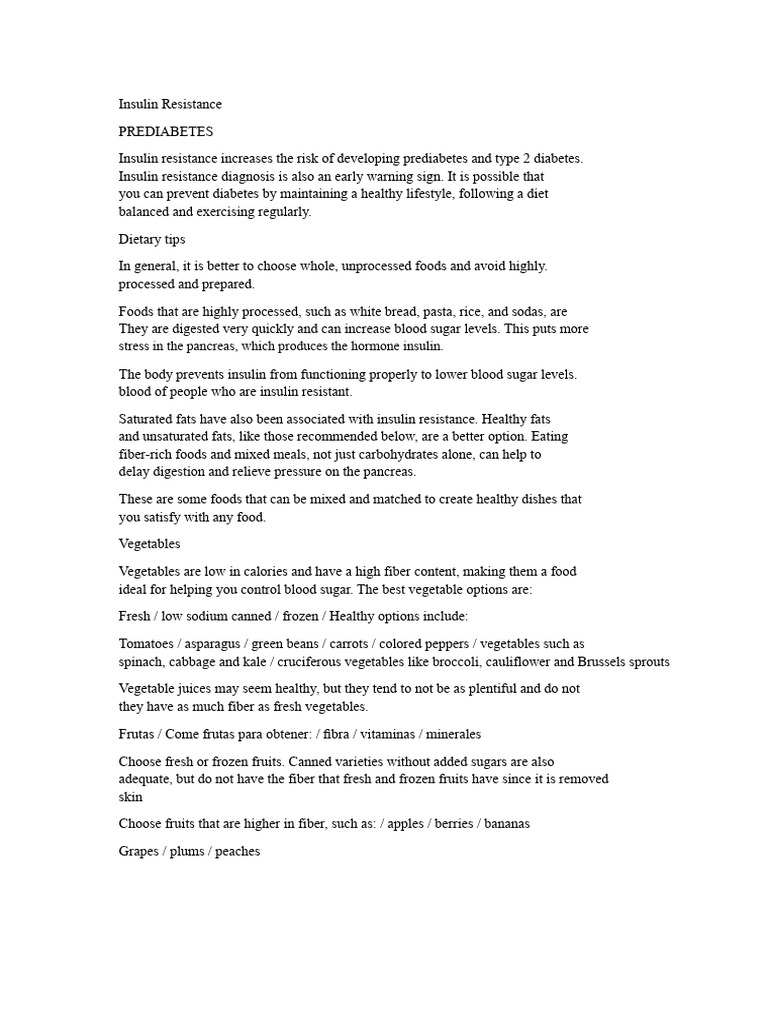 Insulin Resistance

PREDIABETES

Insulin resistance increases the risk of developing prediabetes and type 2 diabetes. Insulin resistance diagnosis is also an early warning sign. It is possible that you can prevent diabetes by maintaining a healthy lifestyle, following a diet balanced and exercising regularly.

Dietary tips

In general, it is better to choose whole, unprocessed foods and avoid highly. processed and prepared.

Foods that are highly processed, such as white bread, pasta, rice, and sodas, are They are digested very quickly and can increase blood sugar levels. This puts more stress in the pancreas, which produces the hormone insulin.

The body prevents insulin from functioning properly to lower blood sugar levels. blood of people who are insulin resistant.

Saturated fats have also been associated with insulin resistance. Healthy fats and unsaturated fats, like those recommended below, are a better option. Eating fiber-rich foods and mixed meals, not just carbohydrates alone, can help to delay digestion and relieve pressure on the pancreas.

These are some foods that can be mixed and matched to create healthy dishes that you satisfy with any food.

Vegetables

Vegetables are low in calories and have a high fiber content, making them a food ideal for helping you control blood sugar. The best vegetable options are:

Fresh / low sodium canned / frozen / Healthy options include:

Tomatoes / asparagus / green beans / carrots / colored peppers / vegetables such as spinach, cabbage and kale / cruciferous vegetables like broccoli, cauliflower and Brussels sprouts

Vegetable juices may seem healthy, but they tend to not be as plentiful and do not they have as much fiber as fresh vegetables.

Frutas / Come frutas para obtener: / fibra / vitaminas / minerales

Choose fresh or frozen fruits. Canned varieties without added sugars are also adequate, but do not have the fiber that fresh and frozen fruits have since it is removed skin

Choose fruits that are higher in fiber, such as: / apples / berries / bananas

Grapes / plums / peaches